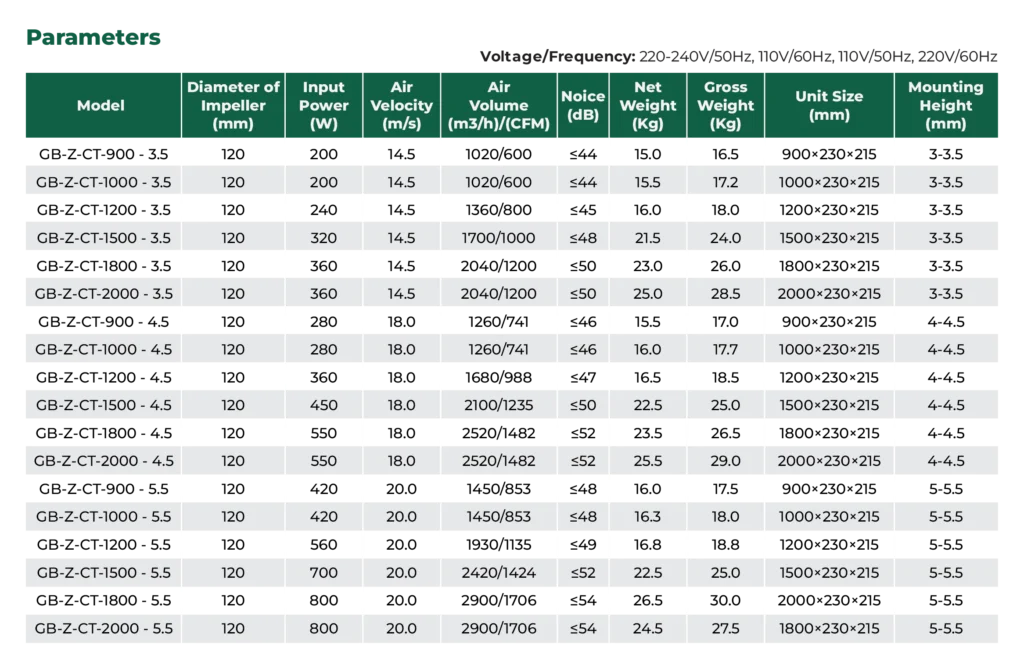 Parameters

Voltage/Frequency: 220-240V/50Hz, 110V/60Hz, 110V/50Hz, 220V/60Hz

| Model | Diameter of Impeller (mm) | Input Power (W) | Air Velocity (m/s) | Air Volume (m3/h)/(CFM) | Noice (dB) | Net Weight (Kg) | Gross Weight (Kg) | Unit Size (mm) | Mounting Height (mm) |
|---|---|---|---|---|---|---|---|---|---|
| GB-Z-CT-900 - 3.5 | 120 | 200 | 14.5 | 1020/600 | ≤44 | 15.0 | 16.5 | 900×230×215 | 3-3.5 |
| GB-Z-CT-1000 - 3.5 | 120 | 200 | 14.5 | 1020/600 | ≤44 | 15.5 | 17.2 | 1000×230×215 | 3-3.5 |
| GB-Z-CT-1200 - 3.5 | 120 | 240 | 14.5 | 1360/800 | ≤45 | 16.0 | 18.0 | 1200×230×215 | 3-3.5 |
| GB-Z-CT-1500 - 3.5 | 120 | 320 | 14.5 | 1700/1000 | ≤48 | 21.5 | 24.0 | 1500×230×215 | 3-3.5 |
| GB-Z-CT-1800 - 3.5 | 120 | 360 | 14.5 | 2040/1200 | ≤50 | 23.0 | 26.0 | 1800×230×215 | 3-3.5 |
| GB-Z-CT-2000 - 3.5 | 120 | 360 | 14.5 | 2040/1200 | ≤50 | 25.0 | 28.5 | 2000×230×215 | 3-3.5 |
| GB-Z-CT-900 - 4.5 | 120 | 280 | 18.0 | 1260/741 | ≤46 | 15.5 | 17.0 | 900×230×215 | 4-4.5 |
| GB-Z-CT-1000 - 4.5 | 120 | 280 | 18.0 | 1260/741 | ≤46 | 16.0 | 17.7 | 1000×230×215 | 4-4.5 |
| GB-Z-CT-1200 - 4.5 | 120 | 360 | 18.0 | 1680/988 | ≤47 | 16.5 | 18.5 | 1200×230×215 | 4-4.5 |
| GB-Z-CT-1500 - 4.5 | 120 | 450 | 18.0 | 2100/1235 | ≤50 | 22.5 | 25.0 | 1500×230×215 | 4-4.5 |
| GB-Z-CT-1800 - 4.5 | 120 | 550 | 18.0 | 2520/1482 | ≤52 | 23.5 | 26.5 | 1800×230×215 | 4-4.5 |
| GB-Z-CT-2000 - 4.5 | 120 | 550 | 18.0 | 2520/1482 | ≤52 | 25.5 | 29.0 | 2000×230×215 | 4-4.5 |
| GB-Z-CT-900 - 5.5 | 120 | 420 | 20.0 | 1450/853 | ≤48 | 16.0 | 17.5 | 900×230×215 | 5-5.5 |
| GB-Z-CT-1000 - 5.5 | 120 | 420 | 20.0 | 1450/853 | ≤48 | 16.3 | 18.0 | 1000×230×215 | 5-5.5 |
| GB-Z-CT-1200 - 5.5 | 120 | 560 | 20.0 | 1930/1135 | ≤49 | 16.8 | 18.8 | 1200×230×215 | 5-5.5 |
| GB-Z-CT-1500 - 5.5 | 120 | 700 | 20.0 | 2420/1424 | ≤52 | 22.5 | 25.0 | 1500×230×215 | 5-5.5 |
| GB-Z-CT-1800 - 5.5 | 120 | 800 | 20.0 | 2900/1706 | ≤54 | 26.5 | 30.0 | 2000×230×215 | 5-5.5 |
| GB-Z-CT-2000 - 5.5 | 120 | 800 | 20.0 | 2900/1706 | ≤54 | 24.5 | 27.5 | 1800×230×215 | 5-5.5 |